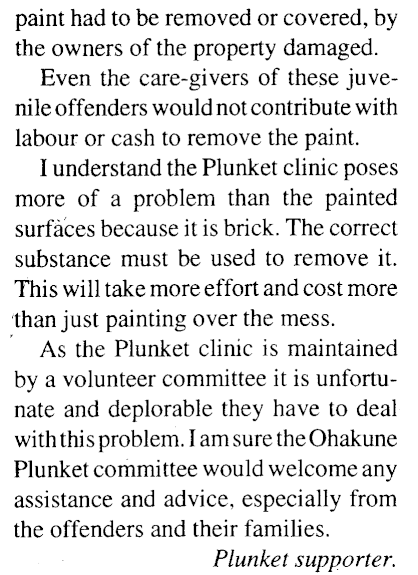 paint had to be removed or covered, by the owners of the property damaged.

Even the care-givers of these juvenile offenders would not contribute with labour or cash to remove the paint.

I understand the Plunket clinic poses more of a problem than the painted surfaces because it is brick. The correct substance must be used to remove it. This will take more effort and cost more than just painting over the mess.

As the Plunket clinic is maintained by a volunteer committee it is unfortunate and deplorable they have to deal with this problem. I am sure the Ohakune Plunket committee would welcome any assistance and advice, especially from the offenders and their families.

Plunket supporter.